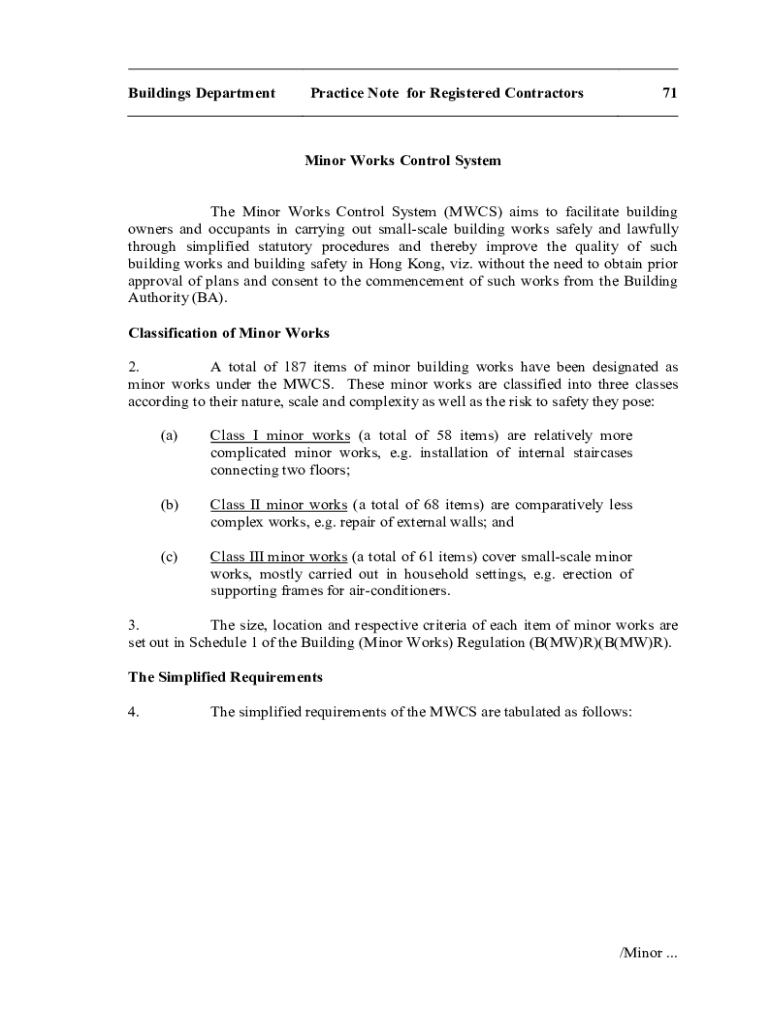 Buildings Department Practice Note for Registered Contractors 71

Minor Works Control System

The Minor Works Control System (MWCS) aims to facilitate building owners and occupants in carrying out small-scale building works safely and lawfully through simplified statutory procedures and thereby improve the quality of such building works and building safety in Hong Kong, viz. without the need to obtain prior approval of plans and consent to the commencement of such works from the Building Authority (BA).

Classification of Minor Works

2. A total of 187 items of minor building works have been designated as minor works under the MWCS. These minor works are classified into three classes according to their nature, scale and complexity as well as the risk to safety they pose:

(a) Class I minor works (a total of 58 items) are relatively more complicated minor works, e.g. installation of internal staircases connecting two floors;

(b) Class II minor works (a total of 68 items) are comparatively less complex works, e.g. repair of external walls; and

(c) Class III minor works (a total of 61 items) cover small-scale minor works, mostly carried out in household settings, e.g. erection of supporting frames for air-conditioners.

3. The size, location and respective criteria of each item of minor works are set out in Schedule 1 of the Building (Minor Works) Regulation (B(MW)R)(B(MW)R).

The Simplified Requirements

4. The simplified requirements of the MWCS are tabulated as follows:

/Minor ...